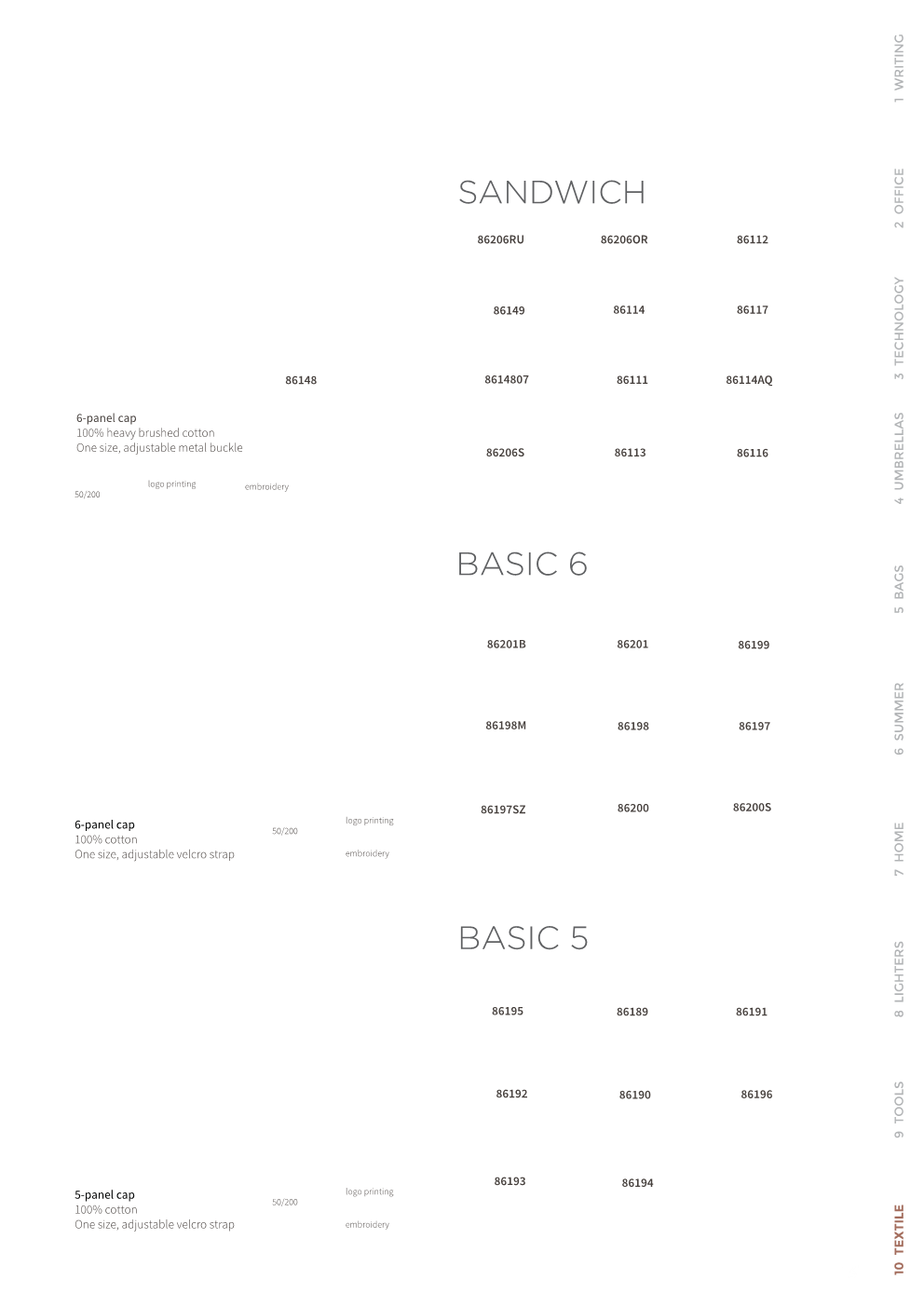 SANDWICH

86206RU 86206OR 86112

86149 86114 86117

86148

8614807 86111 86114AQ

6-panel cap
100% heavy brushed cotton
One size, adjustable metal buckle

86206S 86113 86116

50/200 logo printing embroidery

BASIC 6

86201B 86201 86199

86198M 86198 86197

86197SZ 86200 86200S

6-panel cap
100% cotton
One size, adjustable velcro strap

50/200 logo printing embroidery

BASIC 5

86195 86189 86191

86192 86190 86196

86193 86194

5-panel cap
100% cotton
One size, adjustable velcro strap

50/200 logo printing embroidery

1 WRITING
2 OFFICE
3 TECHNOLOGY
4 UMBRELLAS
5 BAGS
6 SUMMER
7 HOME
8 LIGHTERS
9 TOOLS
10 TEXTILE